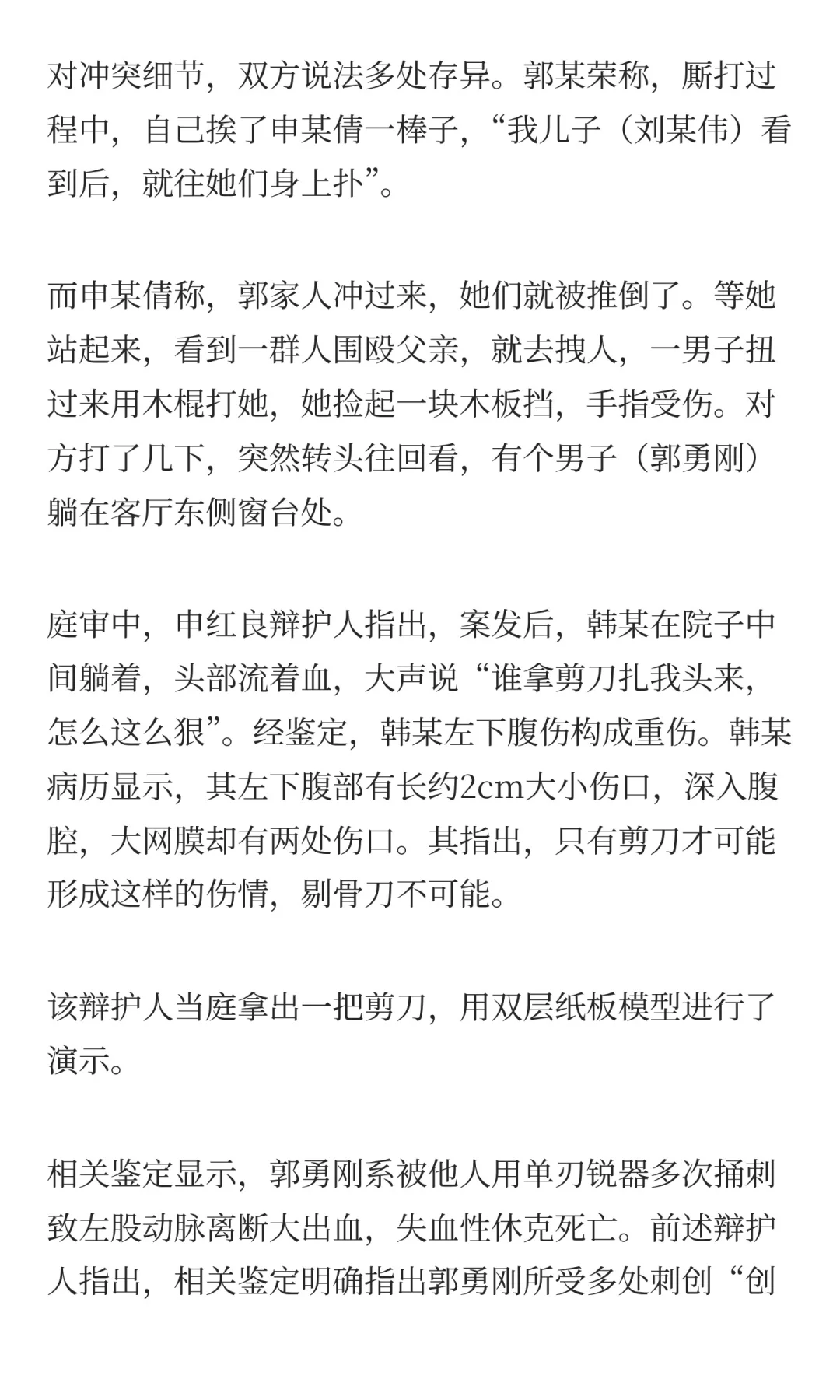 对冲突细节，双方说法多处存异。郭某荣称，厮打过程中，自己挨了申某倩一棒子，“我儿子（刘某伟）看到后，就往她们身上扑”。

而申某倩称，郭家人冲过来，她们就被推倒了。等她站起来，看到一群人围殴父亲，就去拽人，一男子扭过来用木棍打她，她捡起一块木板挡，手指受伤。对方打了几下，突然转头往回看，有个男子（郭勇刚）躺在客厅东侧窗台处。

庭审中，申红良辩护人指出，案发后，韩某在院子中间躺着，头部流着血，大声说“谁拿剪刀扎我头来，怎么这么狠”。经鉴定，韩某左下腹伤构成重伤。韩某病历显示，其左下腹部有长约2cm大小伤口，深入腹腔，大网膜却有两处伤口。其指出，只有剪刀才可能形成这样的伤情，剔骨刀不可能。

该辩护人当庭拿出一把剪刀，用双层纸板模型进行了演示。

相关鉴定显示，郭勇刚系被他人用单刃锐器多次捅刺致左股动脉离断大出血，失血性休克死亡。前述辩护人指出，相关鉴定明确指出郭勇刚所受多处刺创“创